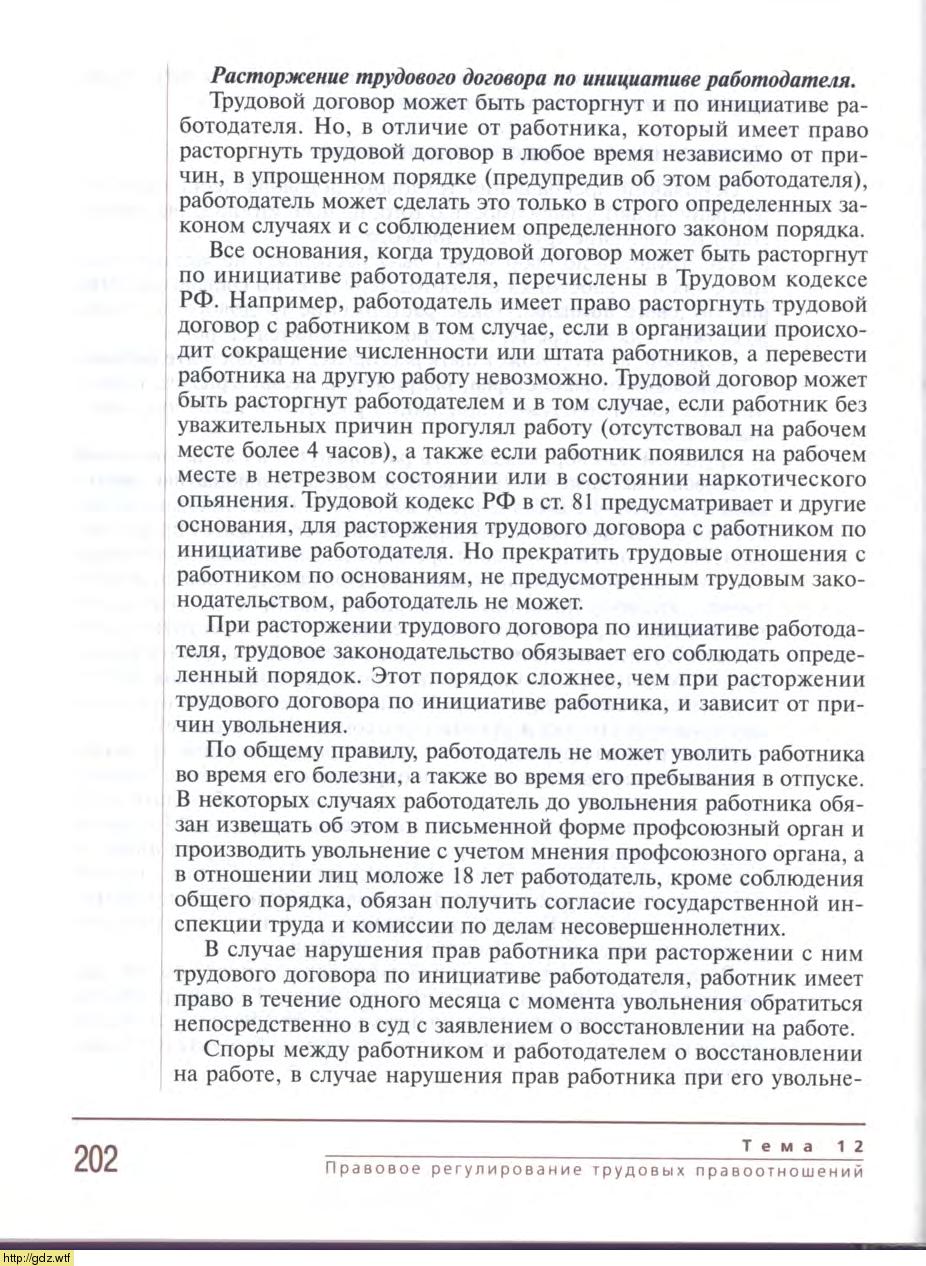 **Расторжение трудового договора по инициативе работодателя.** Трудовой договор может быть расторгнут и по инициативе работодателя. Но, в отличие от работника, который имеет право расторгнуть трудовой договор в любое время независимо от причин, в упрощенном порядке (предупредив об этом работодателя), работодатель может сделать это только в строго определенных законом случаях и с соблюдением определенного законом порядка.

Все основания, когда трудовой договор может быть расторгнут по инициативе работодателя, перечислены в Трудовом кодексе РФ. Например, работодатель имеет право расторгнуть трудовой договор с работником в том случае, если в организации происходит сокращение численности или штата работников, а перевести работника на другую работу невозможно. Трудовой договор может быть расторгнут работодателем и в том случае, если работник без уважительных причин прогулял работу (отсутствовал на рабочем месте более 4 часов), а также если работник появился на рабочем месте в нетрезвом состоянии или в состоянии наркотического опьянения. Трудовой кодекс РФ в ст. 81 предусматривает и другие основания, для расторжения трудового договора с работником по инициативе работодателя. Но прекратить трудовые отношения с работником по основаниям, не предусмотренным трудовым законодательством, работодатель не может.

При расторжении трудового договора по инициативе работодателя, трудовое законодательство обязывает его соблюдать определенный порядок. Этот порядок сложнее, чем при расторжении трудового договора по инициативе работника, и зависит от причин увольнения.

По общему правилу, работодатель не может уволить работника во время его болезни, а также во время его пребывания в отпуске. В некоторых случаях работодатель до увольнения работника обязан извещать об этом в письменной форме профсоюзный орган и производить увольнение с учетом мнения профсоюзного органа, а в отношении лиц моложе 18 лет работодатель, кроме соблюдения общего порядка, обязан получить согласие государственной инспекции труда и комиссии по делам несовершеннолетних.

В случае нарушения прав работника при расторжении с ним трудового договора по инициативе работодателя, работник имеет право в течение одного месяца с момента увольнения обратиться непосредственно в суд с заявлением о восстановлении на работе.

Споры между работником и работодателем о восстановлении на работе, в случае нарушения прав работника при его увольне-

202

Тема 12
Правовое регулирование трудовых правоотношений

http://gdz.wtf